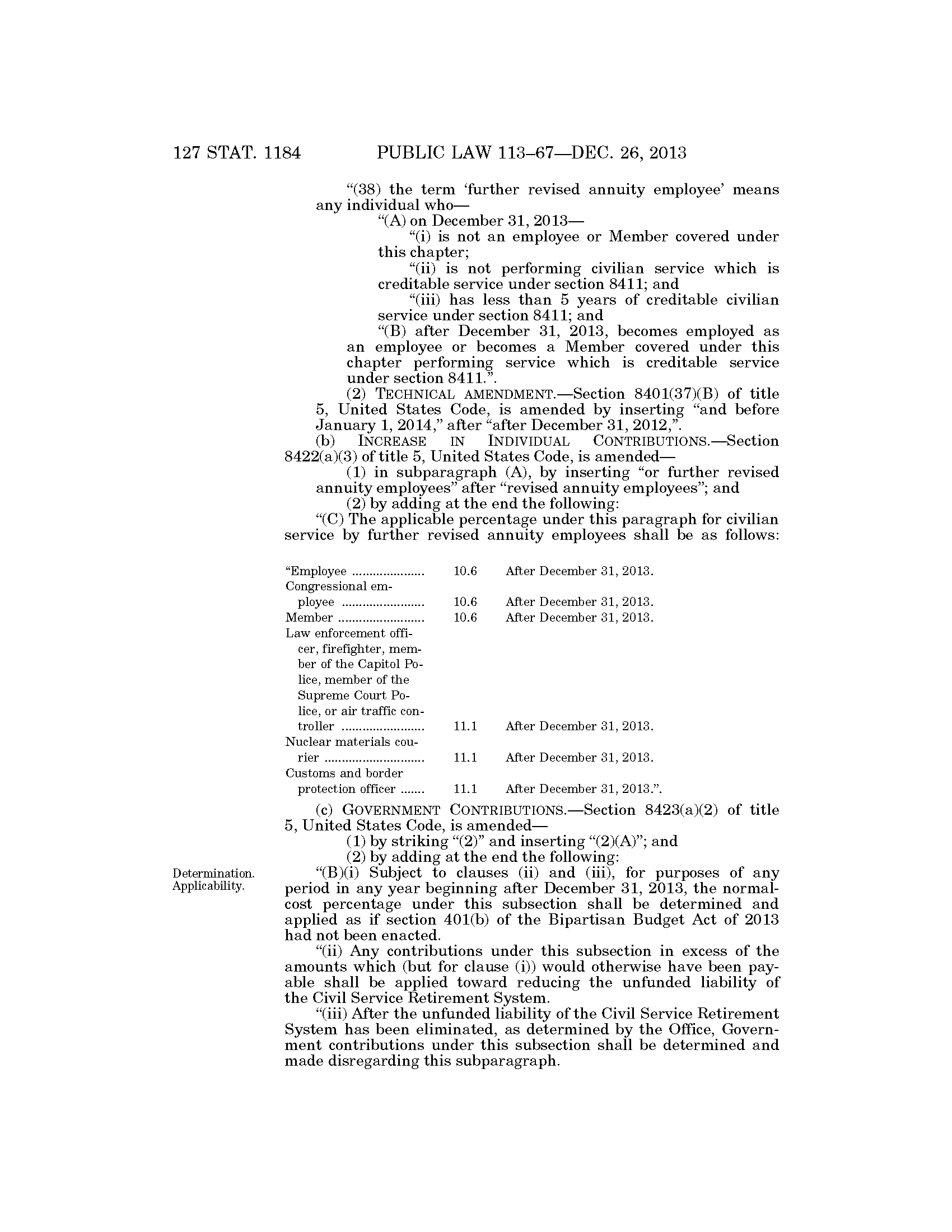 127 STAT. 1184 PUBLIC LAW 113–67—DEC. 26, 2013

"(38) the term 'further revised annuity employee' means any individual who—

"(A) on December 31, 2013—

"(i) is not an employee or Member covered under this chapter;

"(ii) is not performing civilian service which is creditable service under section 8411; and

"(iii) has less than 5 years of creditable civilian service under section 8411; and

"(B) after December 31, 2013, becomes employed as an employee or becomes a Member covered under this chapter performing service which is creditable service under section 8411.".

(2) TECHNICAL AMENDMENT.—Section 8401(37)(B) of title 5, United States Code, is amended by inserting "and before January 1, 2014," after "after December 31, 2012,".

(b) INCREASE IN INDIVIDUAL CONTRIBUTIONS.—Section 8422(a)(3) of title 5, United States Code, is amended—

(1) in subparagraph (A), by inserting "or further revised annuity employees" after "revised annuity employees"; and

(2) by adding at the end the following:

"(C) The applicable percentage under this paragraph for civilian service by further revised annuity employees shall be as follows:

| | | |
|---|---|---|
| "Employee ..................... | 10.6 | After December 31, 2013. |
| Congressional employee ........................ | 10.6 | After December 31, 2013. |
| Member ......................... | 10.6 | After December 31, 2013. |
| Law enforcement officer, firefighter, member of the Capitol Police, member of the Supreme Court Police, or air traffic controller ........................ | 11.1 | After December 31, 2013. |
| Nuclear materials courier ............................. | 11.1 | After December 31, 2013. |
| Customs and border protection officer ....... | 11.1 | After December 31, 2013.". |

(c) GOVERNMENT CONTRIBUTIONS.—Section 8423(a)(2) of title 5, United States Code, is amended—

(1) by striking "(2)" and inserting "(2)(A)"; and

(2) by adding at the end the following:

Determination. Applicability.

"(B)(i) Subject to clauses (ii) and (iii), for purposes of any period in any year beginning after December 31, 2013, the normal-cost percentage under this subsection shall be determined and applied as if section 401(b) of the Bipartisan Budget Act of 2013 had not been enacted.

"(ii) Any contributions under this subsection in excess of the amounts which (but for clause (i)) would otherwise have been payable shall be applied toward reducing the unfunded liability of the Civil Service Retirement System.

"(iii) After the unfunded liability of the Civil Service Retirement System has been eliminated, as determined by the Office, Government contributions under this subsection shall be determined and made disregarding this subparagraph.